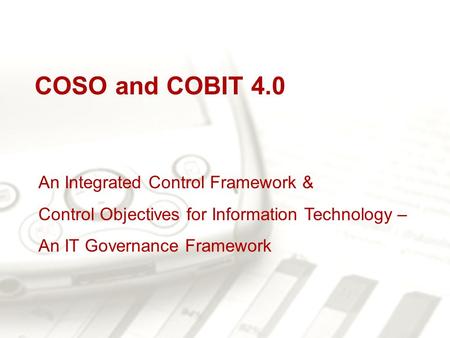 COSO and COBIT 4.0

An Integrated Control Framework &
Control Objectives for Information Technology –
An IT Governance Framework